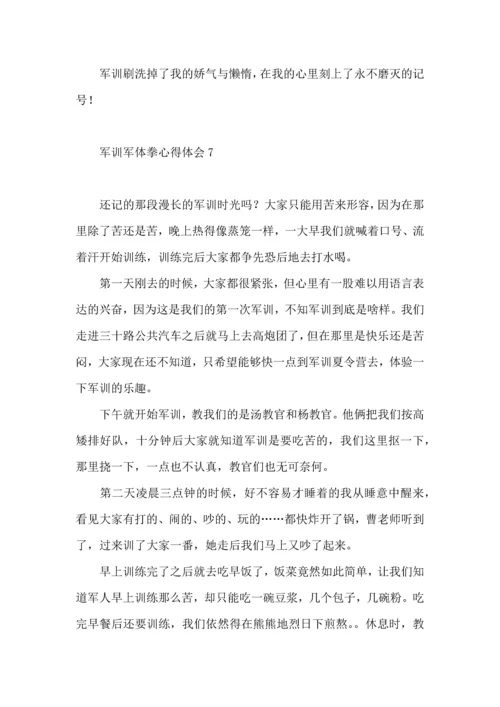 军训刷洗掉了我的娇气与懒惰，在我的心里刻上了永不磨灭的记号！

军训军体拳心得体会 7

还记的那段漫长的军训时光吗？大家只能用苦来形容，因为在那里除了苦还是苦，晚上热得像蒸笼一样，一大早我们就喊着口号、流着汗开始训练，训练完后大家都争先恐后地去打水喝。

第一天刚去的时候，大家都很紧张，但心里有一股难以用语言表达的兴奋，因为这是我们的第一次军训，不知军训到底是啥样。我们走进三十路公共汽车之后就马上去高炮团了，但在那里是快乐还是苦闷，大家现在还不知道，只希望能够快一点到军训夏令营去，体验一下军训的乐趣。

下午就开始军训，教我们的是汤教官和杨教官。他俩把我们按高矮排好队，十分钟后大家就知道军训是要吃苦的，我们这里抠一下，那里挠一下，一点也不认真，教官们也无可奈何。

第二天凌晨三点钟的时候，好不容易才睡着的我从睡意中醒来，看见大家有打的、闹的、吵的、玩的……都快炸开了锅，曹老师听到了，过来训了大家一番，她走后我们马上又吵了起来。

早上训练完了之后就去吃早饭了，饭菜竟然如此简单，让我们知道军人早上训练那么苦，却只能吃一碗豆浆，几个包子，几碗粉。吃完早餐后还要训练，我们依然得在熊熊地烈日下煎熬。。休息时，教